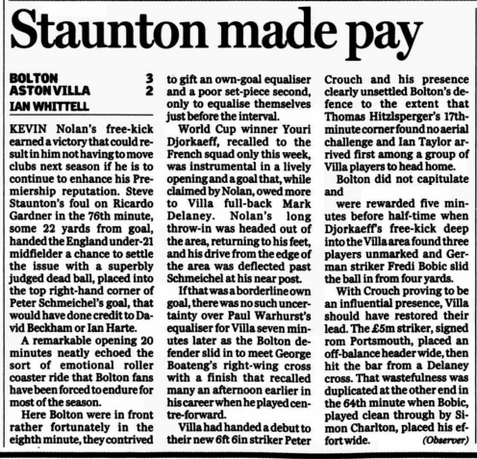 Staunton made pay

BOLTON 3
ASTON VILLA 2
IAN WHITTELL

KEVIN Nolan's free-kick earned a victory that could result in him not having to move clubs next season if he is to continue to enhance his Premiership reputation. Steve Staunton's foul on Ricardo Gardner in the 76th minute, some 22 yards from goal, handed the England under-21 midfielder a chance to settle the issue with a superbly judged dead ball, placed into the top right-hand corner of Peter Schmeichel's goal, that would have done credit to David Beckham or Ian Harte.

A remarkable opening 20 minutes neatly echoed the sort of emotional roller coaster ride that Bolton fans have been forced to endure for most of the season.

Here Bolton were in front rather fortunately in the eighth minute, they contrived to gift an own-goal equaliser and a poor set-piece second, only to equalise themselves just before the interval.

World Cup winner Youri Djorkaeff, recalled to the French squad only this week, was instrumental in a lively opening and a goal that, while claimed by Nolan, owed more to Villa full-back Mark Delaney. Nolan's long throw-in was headed out of the area, returning to his feet, and his drive from the edge of the area was deflected past Schmeichel at his near post.

If that was a borderline own goal, there was no such uncertainty over Paul Warhurst's equaliser for Villa seven minutes later as the Bolton defender slid in to meet George Boateng's right-wing cross with a finish that recalled many an afternoon earlier in his career when he played centre-forward.

Villa had handed a debut to their new 6ft 6in striker Peter Crouch and his presence clearly unsettled Bolton's defence to the extent that Thomas Hitzlsperger's 17th-minute corner found no aerial challenge and Ian Taylor arrived first among a group of Villa players to head home.

Bolton did not capitulate and

were rewarded five minutes before half-time when Djorkaeff's free-kick deep into the Villa area found three players unmarked and German striker Fredi Bobic slid the ball in from four yards.

With Crouch proving to be an influential presence, Villa should have restored their lead. The £5m striker, signed rom Portsmouth, placed an off-balance header wide, then hit the bar from a Delaney cross. That wastefulness was duplicated at the other end in the 64th minute when Bobic, played clean through by Simon Charlton, placed his effort wide. (Observer)